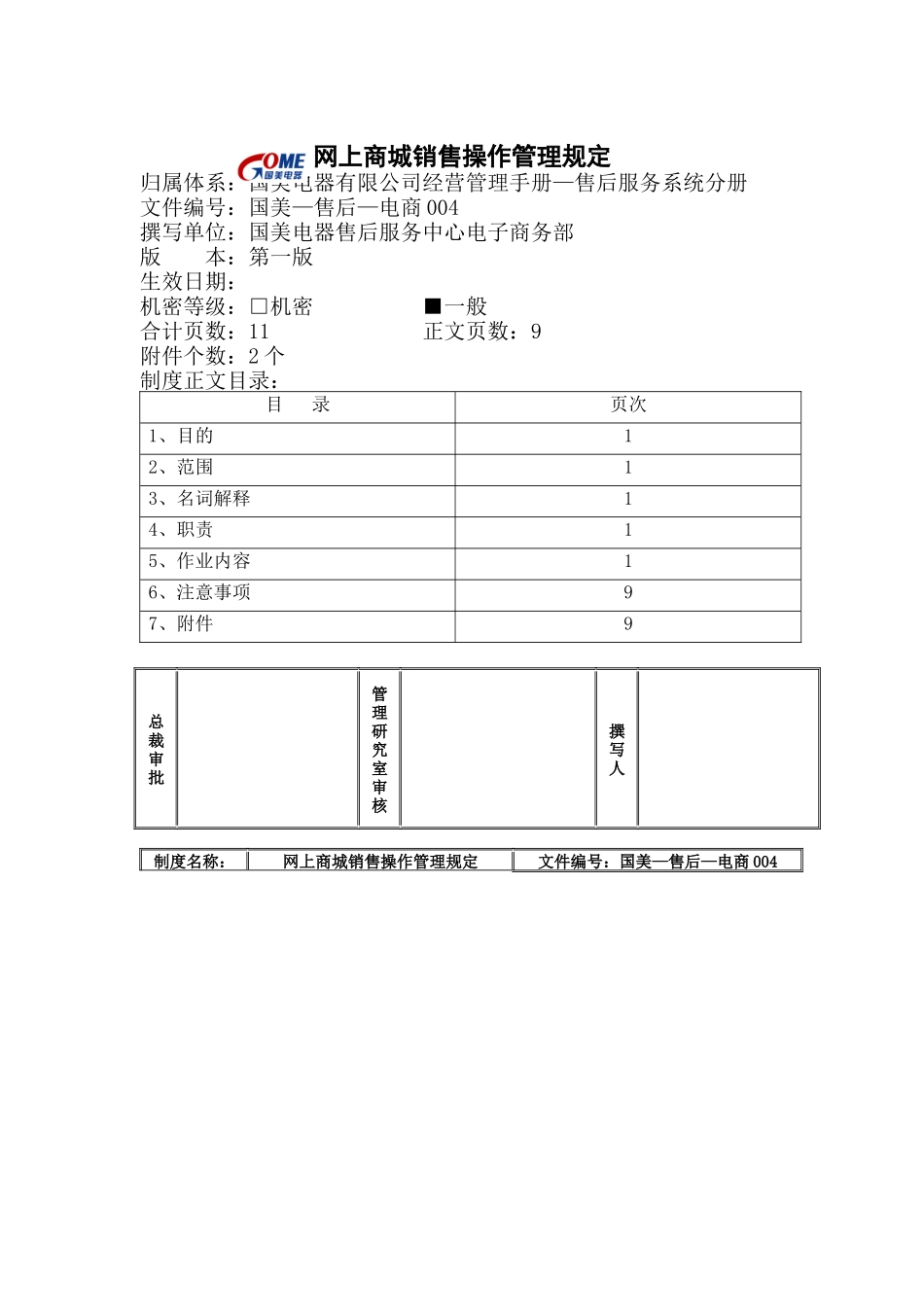 GOME 国美电器

网上商城销售操作管理规定

归属体系：国美电器有限公司经营管理手册—售后服务系统分册
文件编号：国美—售后—电商 004
撰写单位：国美电器售后服务中心电子商务部
版　　本：第一版
生效日期：
机密等级：□机密　　■一般
合计页数：11　　正文页数：9
附件个数：2 个
制度正文目录：

| 目　录 | 页次 |
|---|---|
| 1、目的 | 1 |
| 2、范围 | 1 |
| 3、名词解释 | 1 |
| 4、职责 | 1 |
| 5、作业内容 | 1 |
| 6、注意事项 | 9 |
| 7、附件 | 9 |

| 总裁审批 | | 管理研究室审核 | | 撰写人 | |
|---|---|---|---|---|---|

| 制度名称： | 网上商城销售操作管理规定 | 文件编号：国美—售后—电商 004 |
|---|---|---|